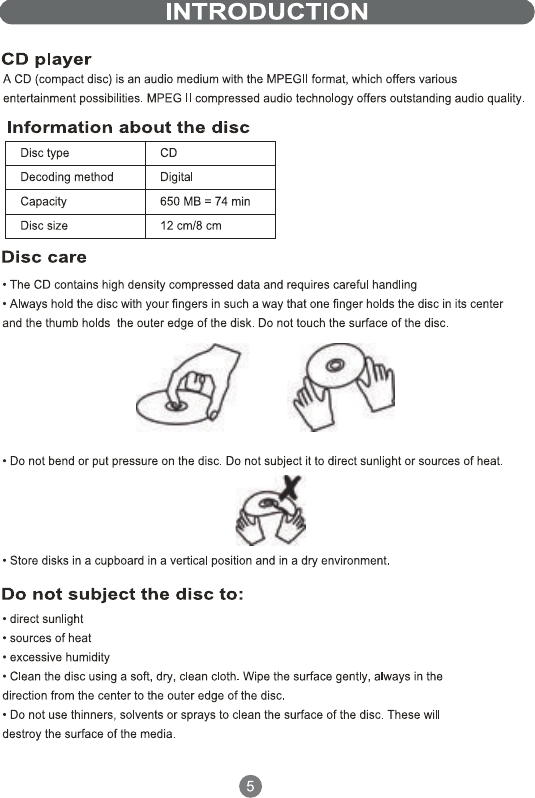 INTRODUCTION

CD player

A CD (compact disc) is an audio medium with the MPEGII format, which offers various entertainment possibilities. MPEG II compressed audio technology offers outstanding audio quality.

Information about the disc

| Disc type | CD |
|---|---|
| Decoding method | Digital |
| Capacity | 650 MB = 74 min |
| Disc size | 12 cm/8 cm |

Disc care

• The CD contains high density compressed data and requires careful handling
• Always hold the disc with your fingers in such a way that one finger holds the disc in its center and the thumb holds the outer edge of the disk. Do not touch the surface of the disc.

• Do not bend or put pressure on the disc. Do not subject it to direct sunlight or sources of heat.

• Store disks in a cupboard in a vertical position and in a dry environment.

Do not subject the disc to:

• direct sunlight
• sources of heat
• excessive humidity
• Clean the disc using a soft, dry, clean cloth. Wipe the surface gently, always in the direction from the center to the outer edge of the disc.
• Do not use thinners, solvents or sprays to clean the surface of the disc. These will destroy the surface of the media.

5